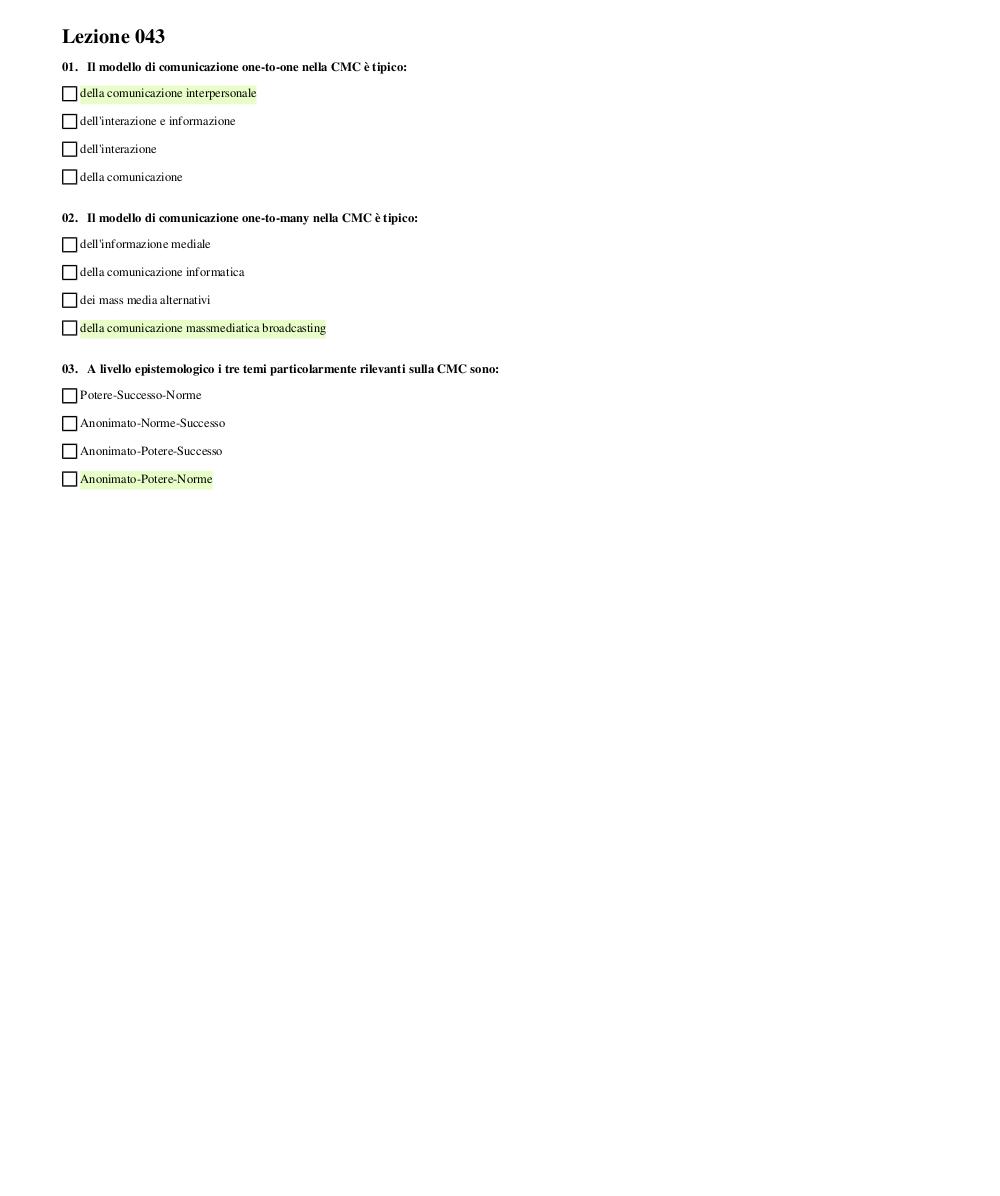 Lezione 043

01. Il modello di comunicazione one-to-one nella CMC è tipico:

della comunicazione interpersonale

dell'interazione e informazione

dell'interazione

della comunicazione

02. Il modello di comunicazione one-to-many nella CMC è tipico:

dell'informazione mediale

della comunicazione informatica

dei mass media alternativi

della comunicazione massmediatica broadcasting

03. A livello epistemologico i tre temi particolarmente rilevanti sulla CMC sono:

Potere-Successo-Norme

Anonimato-Norme-Successo

Anonimato-Potere-Successo

Anonimato-Potere-Norme